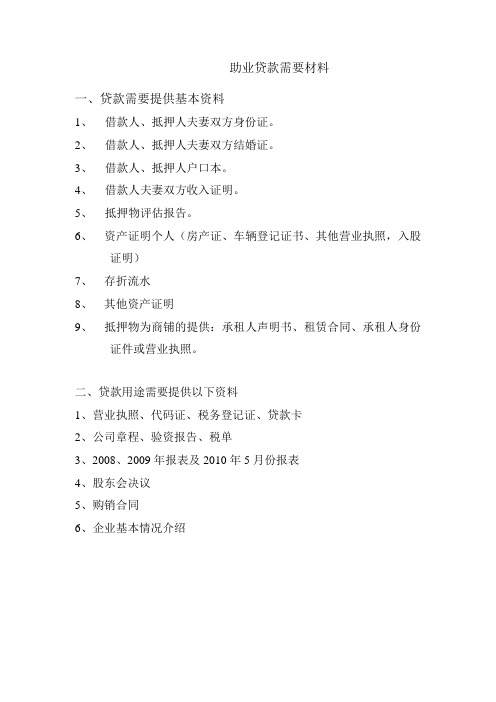 助业贷款需要材料

一、贷款需要提供基本资料

1、 借款人、抵押人夫妻双方身份证。

2、 借款人、抵押人夫妻双方结婚证。

3、 借款人、抵押人户口本。

4、 借款人夫妻双方收入证明。

5、 抵押物评估报告。

6、 资产证明个人（房产证、车辆登记证书、其他营业执照，入股证明）

7、 存折流水

8、 其他资产证明

9、 抵押物为商铺的提供：承租人声明书、租赁合同、承租人身份证件或营业执照。

二、贷款用途需要提供以下资料

1、营业执照、代码证、税务登记证、贷款卡

2、公司章程、验资报告、税单

3、2008、2009 年报表及 2010 年 5 月份报表

4、股东会决议

5、购销合同

6、企业基本情况介绍